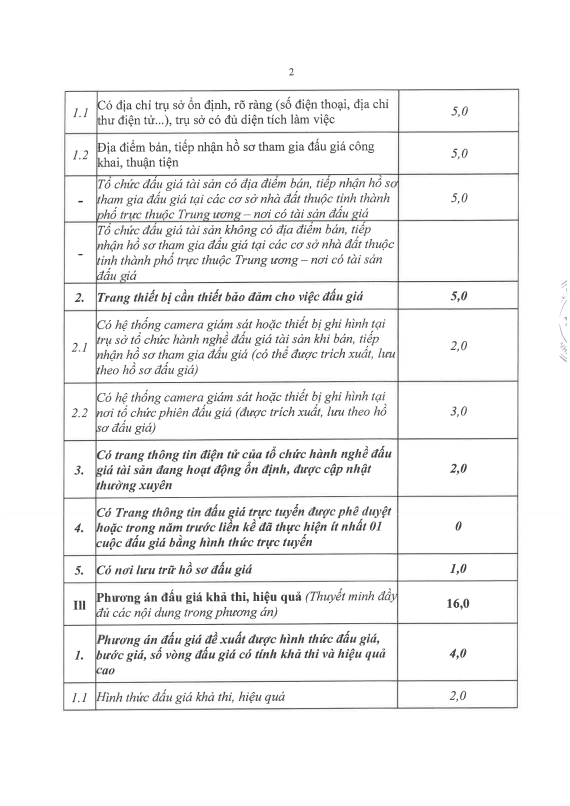 2

| | | |
|---|---|---|
| 1.1 | Có địa chỉ trụ sở ổn định, rõ ràng (số điện thoại, địa chỉ thư điện tử...), trụ sở có đủ diện tích làm việc | 5,0 |
| 1.2 | Địa điểm bán, tiếp nhận hồ sơ tham gia đấu giá công khai, thuận tiện | 5,0 |
| - | Tổ chức đấu giá tài sản có địa điểm bán, tiếp nhận hồ sơ tham gia đấu giá tại các cơ sở nhà đất thuộc tỉnh thành phố trực thuộc Trung ương – nơi có tài sản đấu giá | 5,0 |
| - | Tổ chức đấu giá tài sản không có địa điểm bán, tiếp nhận hồ sơ tham gia đấu giá tại các cơ sở nhà đất thuộc tỉnh thành phố trực thuộc Trung ương – nơi có tài sản đấu giá | |
| 2. | Trang thiết bị cần thiết bảo đảm cho việc đấu giá | 5,0 |
| 2.1 | Có hệ thống camera giám sát hoặc thiết bị ghi hình tại trụ sở tổ chức hành nghề đấu giá tài sản khi bán, tiếp nhận hồ sơ tham gia đấu giá (có thể được trích xuất, lưu theo hồ sơ đấu giá) | 2,0 |
| 2.2 | Có hệ thống camera giám sát hoặc thiết bị ghi hình tại nơi tổ chức phiên đấu giá (được trích xuất, lưu theo hồ sơ đấu giá) | 3,0 |
| 3. | Có trang thông tin điện tử của tổ chức hành nghề đấu giá tài sản đang hoạt động ổn định, được cập nhật thường xuyên | 2,0 |
| 4. | Có Trang thông tin đấu giá trực tuyến được phê duyệt hoặc trong năm trước liền kề đã thực hiện ít nhất 01 cuộc đấu giá bằng hình thức trực tuyến | 0 |
| 5. | Có nơi lưu trữ hồ sơ đấu giá | 1,0 |
| III | Phương án đấu giá khả thi, hiệu quả (Thuyết minh đầy đủ các nội dung trong phương án) | 16,0 |
| 1. | Phương án đấu giá đề xuất được hình thức đấu giá, bước giá, số vòng đấu giá có tính khả thi và hiệu quả cao | 4,0 |
| 1.1 | Hình thức đấu giá khả thi, hiệu quả | 2,0 |